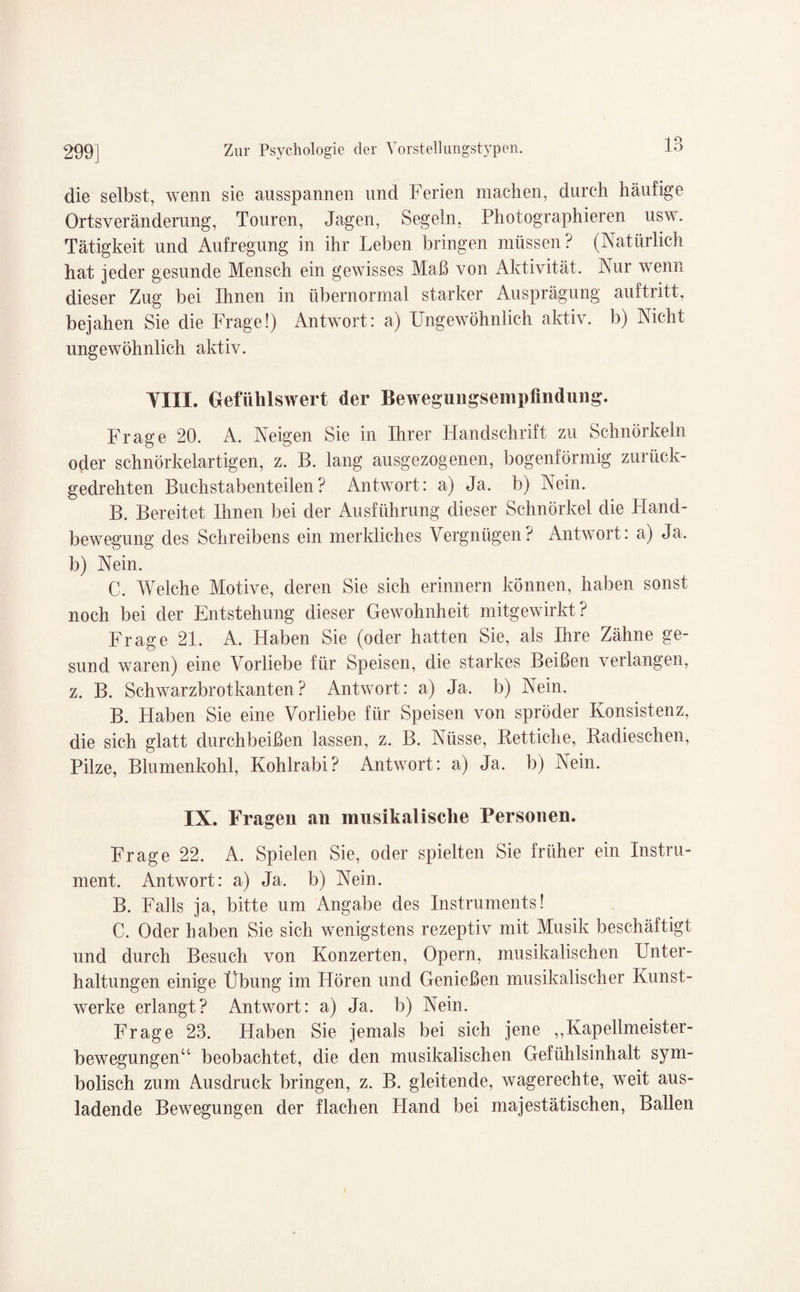 299] Zur Psychologie der Vorstellungstypen. 13

die selbst, wenn sie ausspannen und Ferien machen, durch häufige Ortsveränderung, Touren, Jagen, Segeln, Photographieren usw. Tätigkeit und Aufregung in ihr Leben bringen müssen? (Natürlich hat jeder gesunde Mensch ein gewisses Maß von Aktivität. Nur wenn dieser Zug bei Ihnen in übernormal starker Ausprägung auftritt, bejahen Sie die Frage!) Antwort: a) Ungewöhnlich aktiv. b) Nicht ungewöhnlich aktiv.

VIII. Gefühlswert der Bewegungsempfindung.

Frage 20. A. Neigen Sie in Ihrer Handschrift zu Schnörkeln oder schnörkelartigen, z. B. lang ausgezogenen, bogenförmig zurückgedrehten Buchstabenteilen? Antwort: a) Ja. b) Nein.

B. Bereitet Ihnen bei der Ausführung dieser Schnörkel die Handbewegung des Schreibens ein merkliches Vergnügen? Antwort: a) Ja. b) Nein.

C. Welche Motive, deren Sie sich erinnern können, haben sonst noch bei der Entstehung dieser Gewohnheit mitgewirkt?

Frage 21. A. Haben Sie (oder hatten Sie, als Ihre Zähne gesund waren) eine Vorliebe für Speisen, die starkes Beißen verlangen, z. B. Schwarzbrotkanten? Antwort: a) Ja. b) Nein.

B. Haben Sie eine Vorliebe für Speisen von spröder Konsistenz, die sich glatt durchbeißen lassen, z. B. Nüsse, Rettiche, Radieschen, Pilze, Blumenkohl, Kohlrabi? Antwort: a) Ja. b) Nein.

IX. Fragen an musikalische Personen.

Frage 22. A. Spielen Sie, oder spielten Sie früher ein Instrument. Antwort: a) Ja. b) Nein.

B. Falls ja, bitte um Angabe des Instruments!

C. Oder haben Sie sich wenigstens rezeptiv mit Musik beschäftigt und durch Besuch von Konzerten, Opern, musikalischen Unterhaltungen einige Übung im Hören und Genießen musikalischer Kunstwerke erlangt? Antwort: a) Ja. b) Nein.

Frage 23. Haben Sie jemals bei sich jene „Kapellmeisterbewegungen“ beobachtet, die den musikalischen Gefühlsinhalt symbolisch zum Ausdruck bringen, z. B. gleitende, wagerechte, weit ausladende Bewegungen der flachen Hand bei majestätischen, Ballen